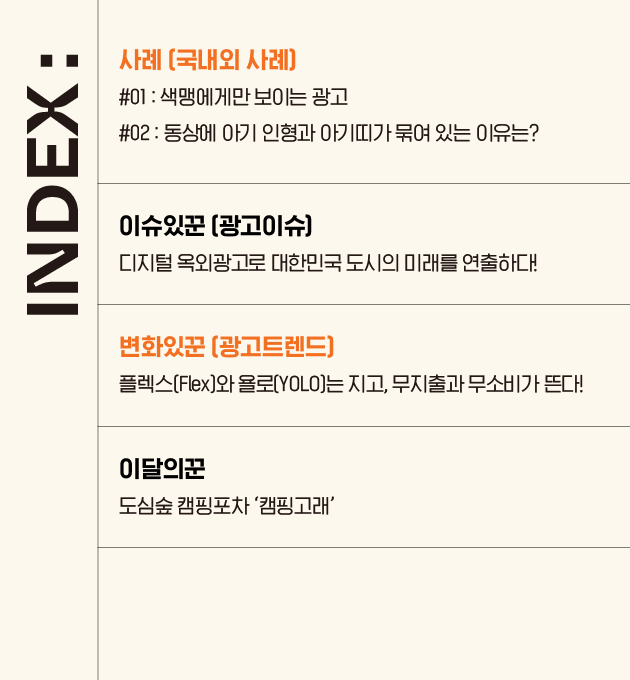 INDEX :

사례 (국내외 사례)

#01 : 색맹에게만 보이는 광고

#02 : 동상에 아기 인형과 아기띠가 묶여 있는 이유는?

이슈있꾼 (광고이슈)

디지털 옥외광고로 대한민국 도시의 미래를 연출하다!

변화있꾼 (광고트렌드)

플렉스(Flex)와 욜로(YOLO)는 지고, 무지출과 무소비가 뜬다!

이달의꾼

도심숲 캠핑포차 '캠핑고래'